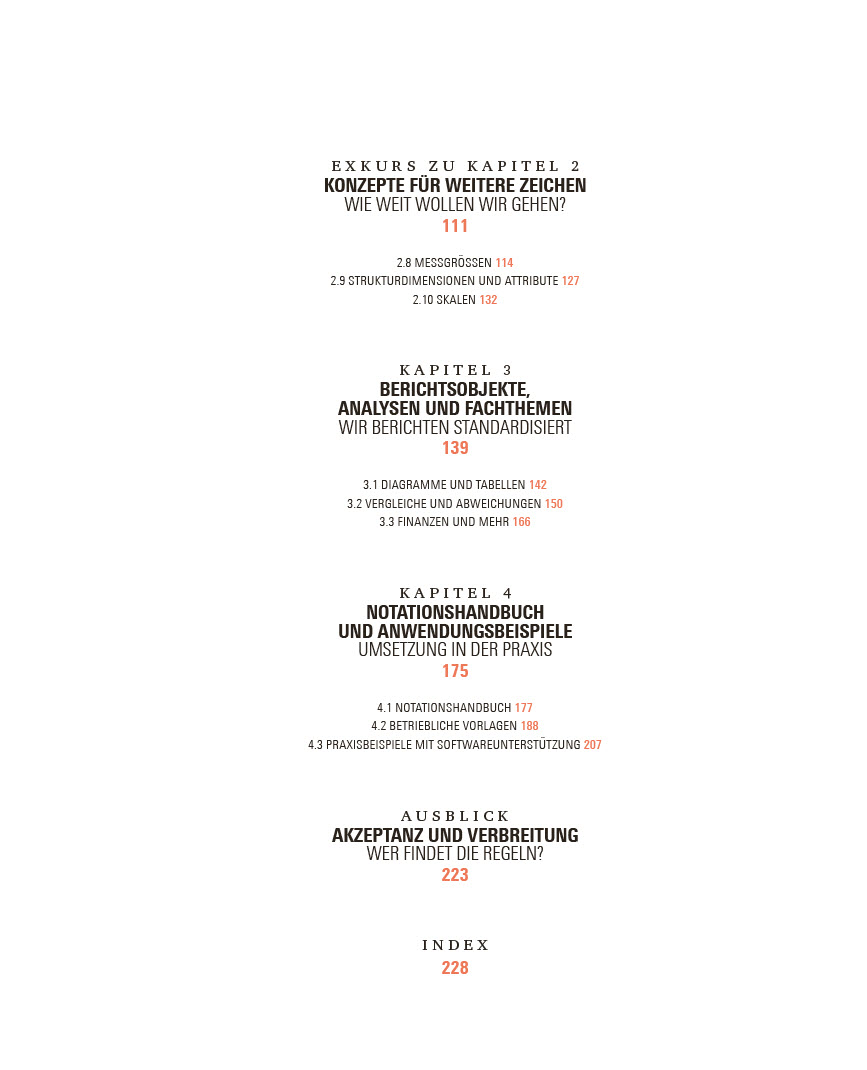 EXKURS ZU KAPITEL 2
KONZEPTE FÜR WEITERE ZEICHEN
WIE WEIT WOLLEN WIR GEHEN?
111

2.8 MESSGRÖSSEN 114
2.9 STRUKTURDIMENSIONEN UND ATTRIBUTE 127
2.10 SKALEN 132

KAPITEL 3
BERICHTSOBJEKTE, ANALYSEN UND FACHTHEMEN
WIR BERICHTEN STANDARDISIERT
139

3.1 DIAGRAMME UND TABELLEN 142
3.2 VERGLEICHE UND ABWEICHUNGEN 150
3.3 FINANZEN UND MEHR 166

KAPITEL 4
NOTATIONSHANDBUCH UND ANWENDUNGSBEISPIELE
UMSETZUNG IN DER PRAXIS
175

4.1 NOTATIONSHANDBUCH 177
4.2 BETRIEBLICHE VORLAGEN 188
4.3 PRAXISBEISPIELE MIT SOFTWAREUNTERSTÜTZUNG 207

AUSBLICK
AKZEPTANZ UND VERBREITUNG
WER FINDET DIE REGELN?
223

INDEX
228